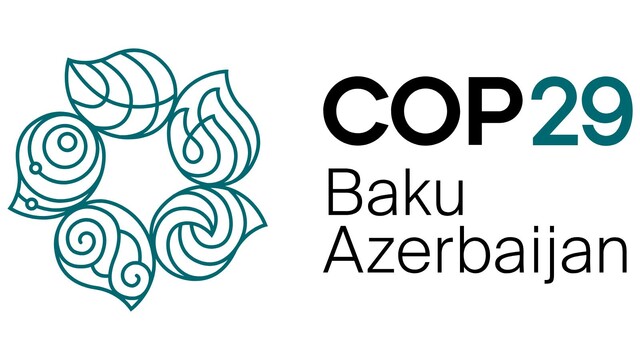 COP29
Baku
Azerbaijan